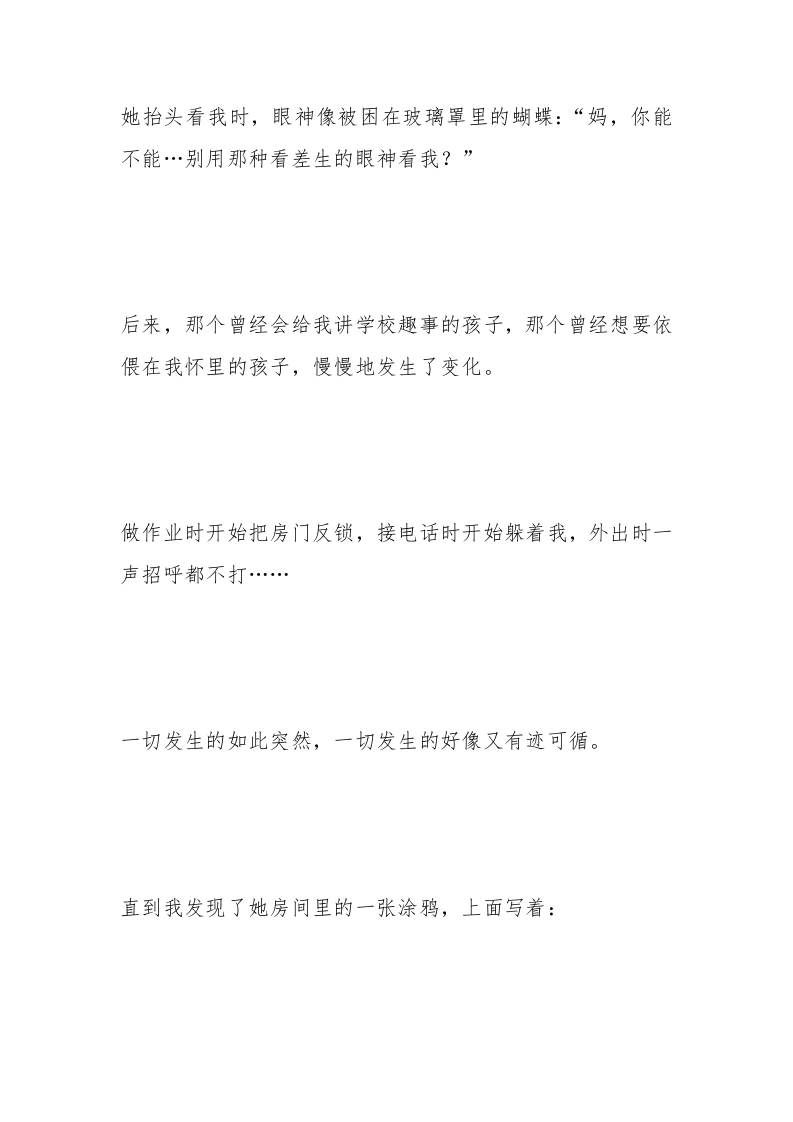 她抬头看我时，眼神像被困在玻璃罩里的蝴蝶：“妈，你能不能…别用那种看差生的眼神看我？”

后来，那个曾经会给我讲学校趣事的孩子，那个曾经想要依偎在我怀里的孩子，慢慢地发生了变化。

做作业时开始把房门反锁，接电话时开始躲着我，外出时一声招呼都不打……

一切发生的如此突然，一切发生的好像又有迹可循。

直到我发现了她房间里的一张涂鸦，上面写着：